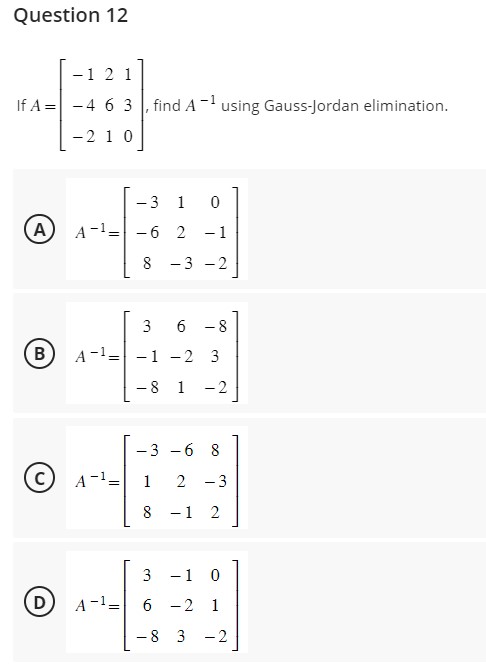 Question 12

If $A = \begin{bmatrix} -1 & 2 & 1 \\ -4 & 6 & 3 \\ -2 & 1 & 0 \end{bmatrix}$, find $A^{-1}$ using Gauss-Jordan elimination.

A $A^{-1} = \begin{bmatrix} -3 & 1 & 0 \\ -6 & 2 & -1 \\ 8 & -3 & -2 \end{bmatrix}$

B $A^{-1} = \begin{bmatrix} 3 & 6 & -8 \\ -1 & -2 & 3 \\ -8 & 1 & -2 \end{bmatrix}$

C $A^{-1} = \begin{bmatrix} -3 & -6 & 8 \\ 1 & 2 & -3 \\ 8 & -1 & 2 \end{bmatrix}$

D $A^{-1} = \begin{bmatrix} 3 & -1 & 0 \\ 6 & -2 & 1 \\ -8 & 3 & -2 \end{bmatrix}$